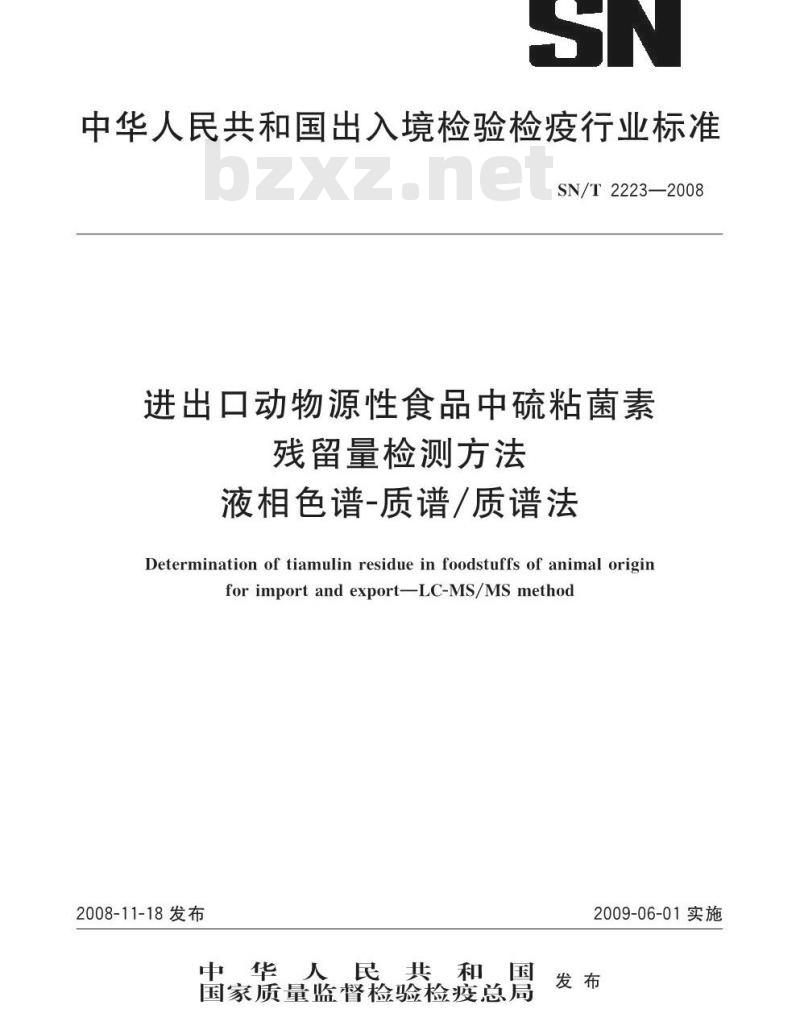 SN

中华人民共和国出入境检验检疫行业标准

bzxz.net

SN/T 2223—2008

进出口动物源性食品中硫粘菌素残留量检测方法 液相色谱-质谱/质谱法

Determination of tiamulin residue in foodstuffs of animal origin for import and export—LC-MS/MS method

2008-11-18 发布

2009-06-01 实施

中华人民共和国
国家质量监督检验检疫总局
发布